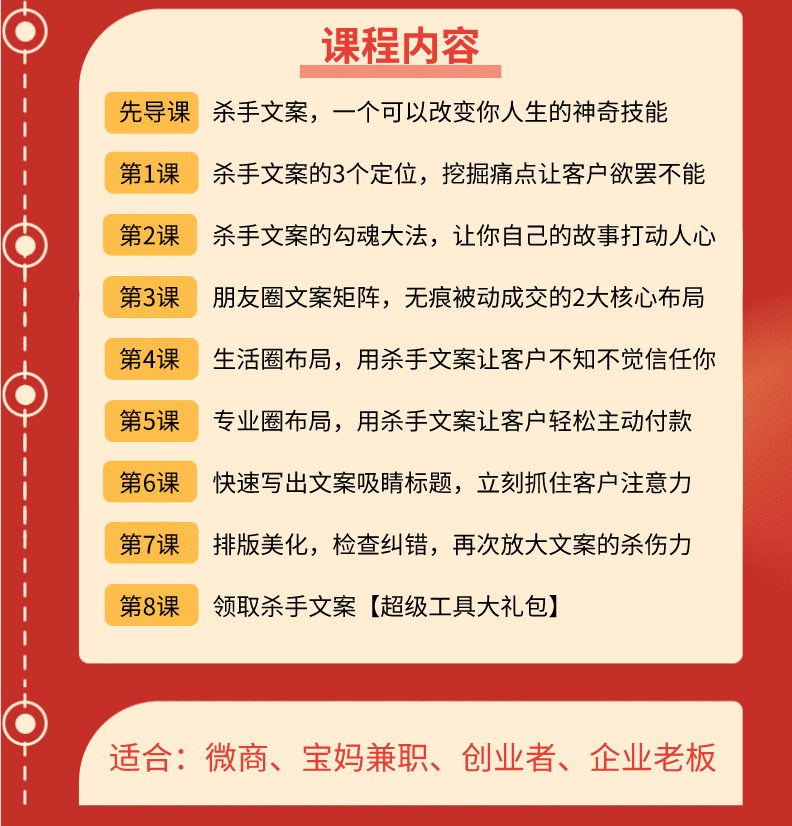 课程内容

先导课 杀手文案，一个可以改变你人生的神奇技能

第1课 杀手文案的3个定位，挖掘痛点让客户欲罢不能

第2课 杀手文案的勾魂大法，让你自己的故事打动人心

第3课 朋友圈文案矩阵，无痕被动成交的2大核心布局

第4课 生活圈布局，用杀手文案让客户不知不觉信任你

第5课 专业圈布局，用杀手文案让客户轻松主动付款

第6课 快速写出文案吸睛标题，立刻抓住客户注意力

第7课 排版美化，检查纠错，再次放大文案的杀伤力

第8课 领取杀手文案【超级工具大礼包】

适合：微商、宝妈兼职、创业者、企业老板